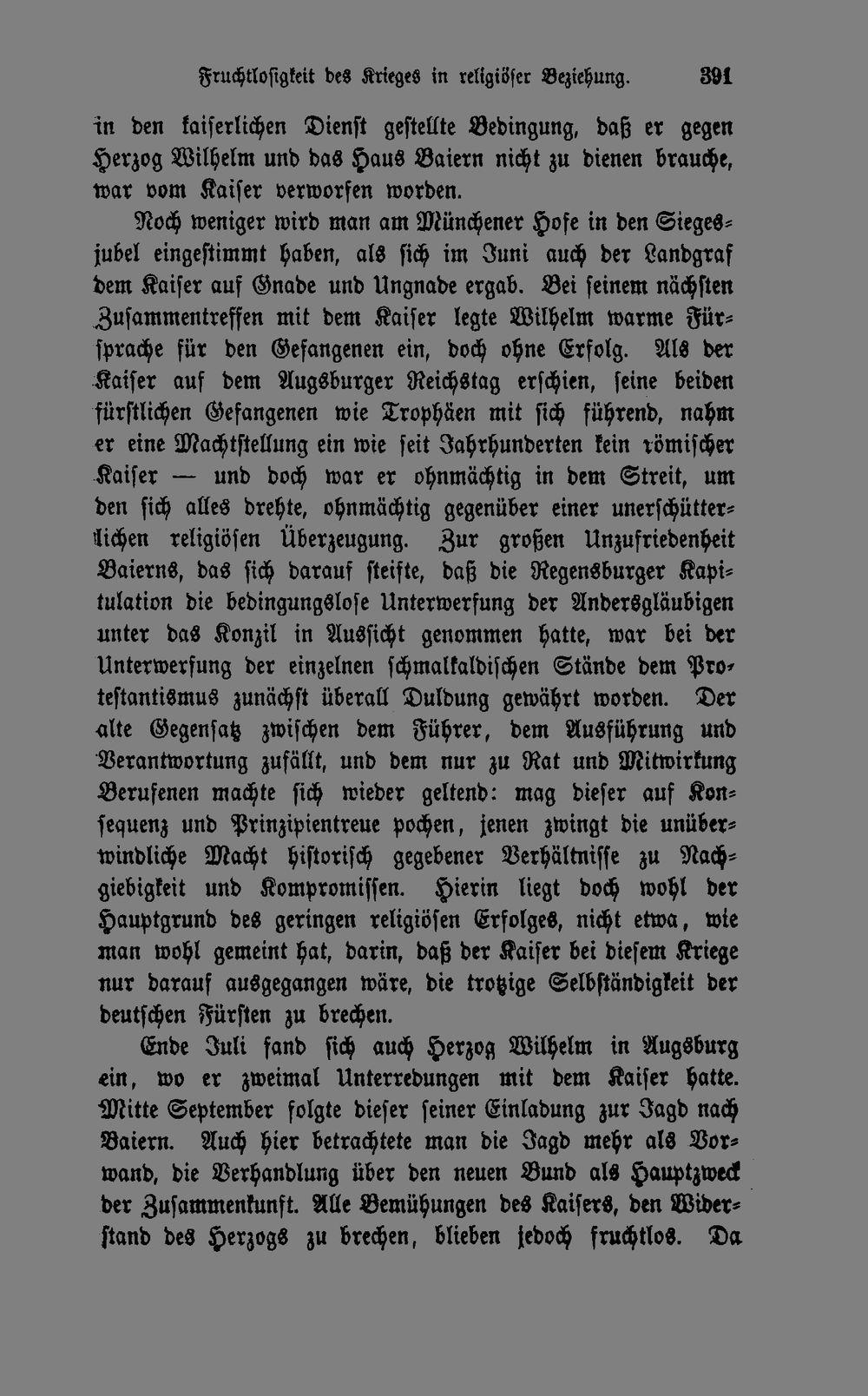 Fruchtlosigkeit des Krieges in religiöser Beziehung. 391

in den kaiserlichen Dienst gestellte Bedingung, daß er gegen Herzog Wilhelm und das Haus Baiern nicht zu dienen brauche, war vom Kaiser verworfen worden.

Noch weniger wird man am Münchener Hofe in den Siegesjubel eingestimmt haben, als sich im Juni auch der Landgraf dem Kaiser auf Gnade und Ungnade ergab. Bei seinem nächsten Zusammentreffen mit dem Kaiser legte Wilhelm warme Fürsprache für den Gefangenen ein, doch ohne Erfolg. Als der Kaiser auf dem Augsburger Reichstag erschien, seine beiden fürstlichen Gefangenen wie Trophäen mit sich führend, nahm er eine Machtstellung ein wie seit Jahrhunderten kein römischer Kaiser — und doch war er ohnmächtig in dem Streit, um den sich alles drehte, ohnmächtig gegenüber einer unerschütterlichen religiösen Überzeugung. Zur großen Unzufriedenheit Baierns, das sich darauf steifte, daß die Regensburger Kapitulation die bedingungslose Unterwerfung der Andersgläubigen unter das Konzil in Aussicht genommen hatte, war bei der Unterwerfung der einzelnen schmalkaldischen Stände dem Protestantismus zunächst überall Duldung gewährt worden. Der alte Gegensatz zwischen dem Führer, dem Ausführung und Verantwortung zufällt, und dem nur zu Rat und Mitwirkung Berufenen machte sich wieder geltend: mag dieser auf Konsequenz und Prinzipientreue pochen, jenen zwingt die unüberwindliche Macht historisch gegebener Verhältnisse zu Nachgiebigkeit und Kompromissen. Hierin liegt doch wohl der Hauptgrund des geringen religiösen Erfolges, nicht etwa, wie man wohl gemeint hat, darin, daß der Kaiser bei diesem Kriege nur darauf ausgegangen wäre, die trotzige Selbständigkeit der deutschen Fürsten zu brechen.

Ende Juli fand sich auch Herzog Wilhelm in Augsburg ein, wo er zweimal Unterredungen mit dem Kaiser hatte. Mitte September folgte dieser seiner Einladung zur Jagd nach Baiern. Auch hier betrachtete man die Jagd mehr als Vorwand, die Verhandlung über den neuen Bund als Hauptzweck der Zusammenkunft. Alle Bemühungen des Kaisers, den Widerstand des Herzogs zu brechen, blieben jedoch fruchtlos. Da